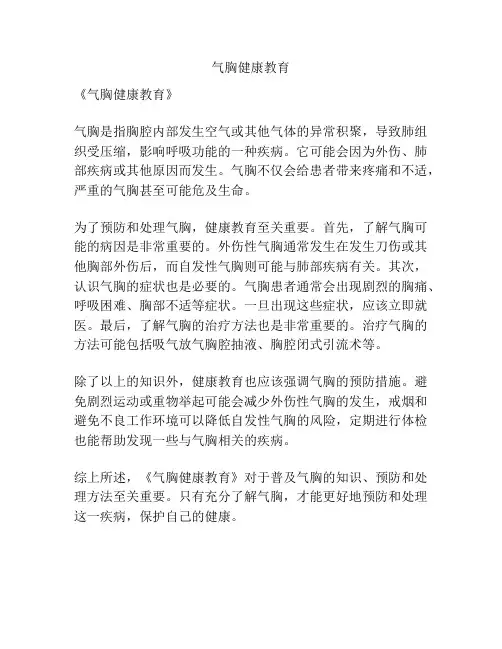 气胸健康教育

《气胸健康教育》

气胸是指胸腔内部发生空气或其他气体的异常积聚，导致肺组织受压缩，影响呼吸功能的一种疾病。它可能会因为外伤、肺部疾病或其他原因而发生。气胸不仅会给患者带来疼痛和不适，严重的气胸甚至可能危及生命。

为了预防和处理气胸，健康教育至关重要。首先，了解气胸可能的病因是非常重要的。外伤性气胸通常发生在发生刀伤或其他胸部外伤后，而自发性气胸则可能与肺部疾病有关。其次，认识气胸的症状也是必要的。气胸患者通常会出现剧烈的胸痛、呼吸困难、胸部不适等症状。一旦出现这些症状，应该立即就医。最后，了解气胸的治疗方法也是非常重要的。治疗气胸的方法可能包括吸气放气胸腔抽液、胸腔闭式引流术等。

除了以上的知识外，健康教育也应该强调气胸的预防措施。避免剧烈运动或重物举起可能会减少外伤性气胸的发生，戒烟和避免不良工作环境可以降低自发性气胸的风险，定期进行体检也能帮助发现一些与气胸相关的疾病。

综上所述，《气胸健康教育》对于普及气胸的知识、预防和处理方法至关重要。只有充分了解气胸，才能更好地预防和处理这一疾病，保护自己的健康。